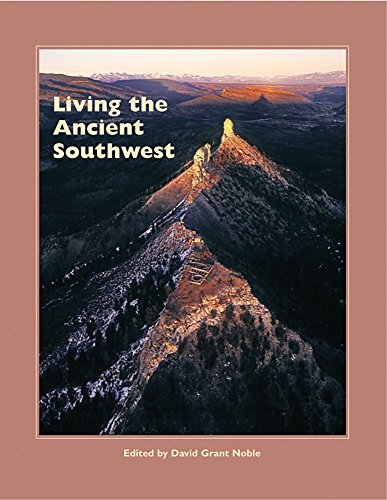 Living the Ancient Southwest

Edited by David Grant Noble